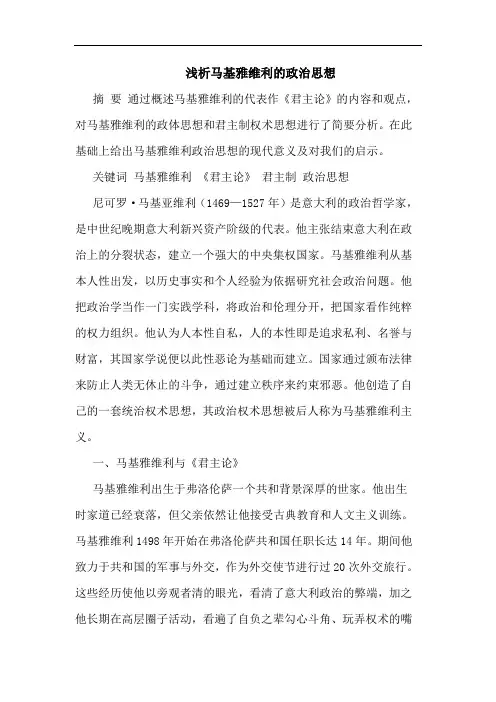 浅析马基雅维利的政治思想

摘 要 通过概述马基雅维利的代表作《君主论》的内容和观点，对马基雅维利的政体思想和君主制权术思想进行了简要分析。在此基础上给出马基雅维利政治思想的现代意义及对我们的启示。

关键词 马基雅维利 《君主论》 君主制 政治思想

尼可罗·马基亚维利（1469—1527年）是意大利的政治哲学家，是中世纪晚期意大利新兴资产阶级的代表。他主张结束意大利在政治上的分裂状态，建立一个强大的中央集权国家。马基雅维利从基本人性出发，以历史事实和个人经验为依据研究社会政治问题。他把政治学当作一门实践学科，将政治和伦理分开，把国家看作纯粹的权力组织。他认为人本性自私，人的本性即是追求私利、名誉与财富，其国家学说便以此性恶论为基础而建立。国家通过颁布法律来防止人类无休止的斗争，通过建立秩序来约束邪恶。他创造了自己的一套统治权术思想，其政治权术思想被后人称为马基雅维利主义。

一、马基雅维利与《君主论》

马基雅维利出生于弗洛伦萨一个共和背景深厚的世家。他出生时家道已经衰落，但父亲依然让他接受古典教育和人文主义训练。马基雅维利1498年开始在弗洛伦萨共和国任职长达14年。期间他致力于共和国的军事与外交，作为外交使节进行过20次外交旅行。这些经历使他以旁观者清的眼光，看清了意大利政治的弊端，加之他长期在高层圈子活动，看遍了自负之辈勾心斗角、玩弄权术的嘴